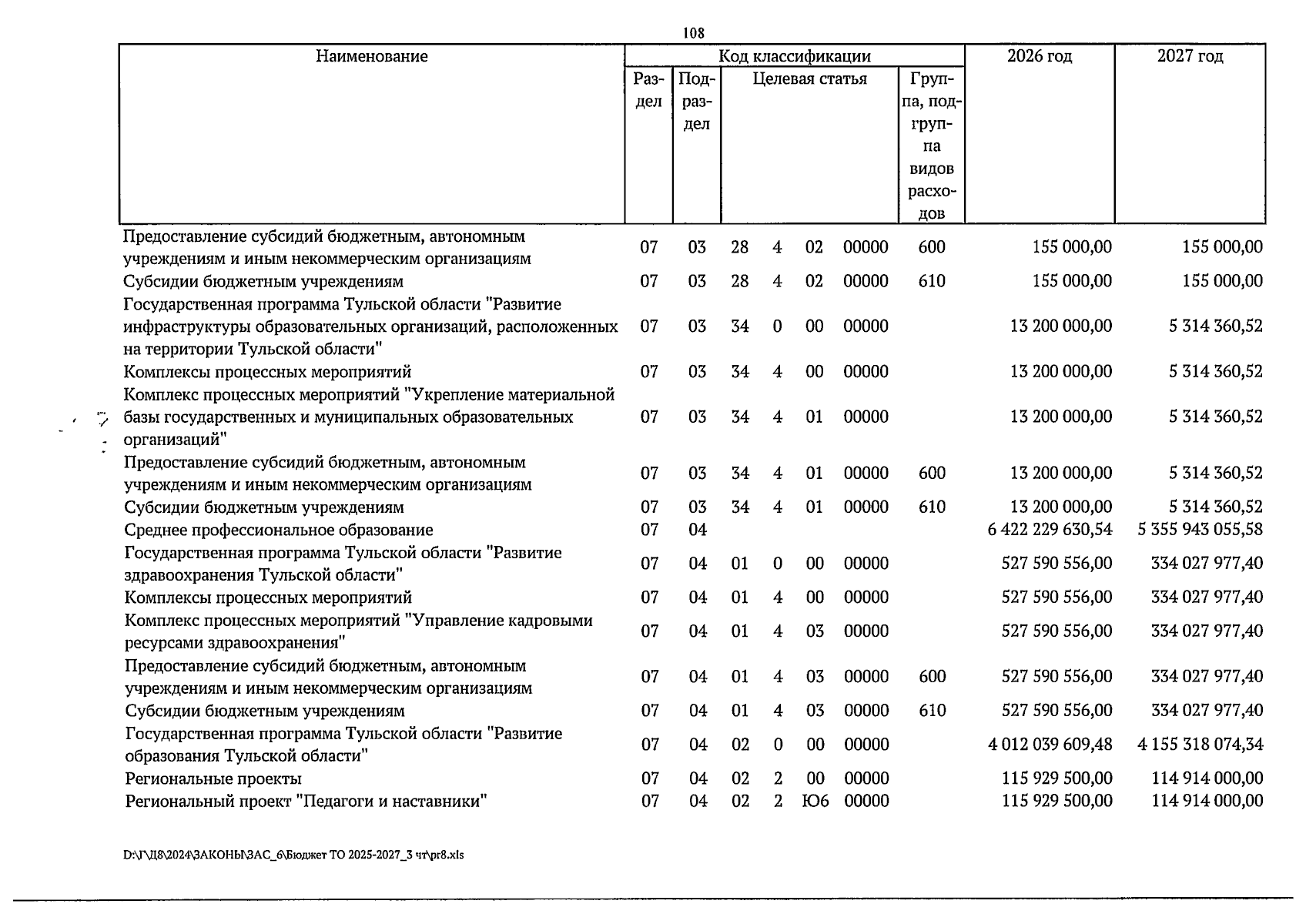 108

| Наименование | Код классификации |  |  |  |  |  |  | 2026 год | 2027 год |
|---|---|---|---|---|---|---|---|---|---|
|  | Раздел | Подраздел | Целевая статья |  |  |  | Группа, подгруппа видов расходов |  |  |
| Предоставление субсидий бюджетным, автономным учреждениям и иным некоммерческим организациям | 07 | 03 | 28 | 4 | 02 | 00000 | 600 | 155 000,00 | 155 000,00 |
| Субсидии бюджетным учреждениям | 07 | 03 | 28 | 4 | 02 | 00000 | 610 | 155 000,00 | 155 000,00 |
| Государственная программа Тульской области "Развитие инфраструктуры образовательных организаций, расположенных на территории Тульской области" | 07 | 03 | 34 | 0 | 00 | 00000 |  | 13 200 000,00 | 5 314 360,52 |
| Комплексы процессных мероприятий | 07 | 03 | 34 | 4 | 00 | 00000 |  | 13 200 000,00 | 5 314 360,52 |
| Комплекс процессных мероприятий "Укрепление материальной базы государственных и муниципальных образовательных организаций" | 07 | 03 | 34 | 4 | 01 | 00000 |  | 13 200 000,00 | 5 314 360,52 |
| Предоставление субсидий бюджетным, автономным учреждениям и иным некоммерческим организациям | 07 | 03 | 34 | 4 | 01 | 00000 | 600 | 13 200 000,00 | 5 314 360,52 |
| Субсидии бюджетным учреждениям | 07 | 03 | 34 | 4 | 01 | 00000 | 610 | 13 200 000,00 | 5 314 360,52 |
| Среднее профессиональное образование | 07 | 04 |  |  |  |  |  | 6 422 229 630,54 | 5 355 943 055,58 |
| Государственная программа Тульской области "Развитие здравоохранения Тульской области" | 07 | 04 | 01 | 0 | 00 | 00000 |  | 527 590 556,00 | 334 027 977,40 |
| Комплексы процессных мероприятий | 07 | 04 | 01 | 4 | 00 | 00000 |  | 527 590 556,00 | 334 027 977,40 |
| Комплекс процессных мероприятий "Управление кадровыми ресурсами здравоохранения" | 07 | 04 | 01 | 4 | 03 | 00000 |  | 527 590 556,00 | 334 027 977,40 |
| Предоставление субсидий бюджетным, автономным учреждениям и иным некоммерческим организациям | 07 | 04 | 01 | 4 | 03 | 00000 | 600 | 527 590 556,00 | 334 027 977,40 |
| Субсидии бюджетным учреждениям | 07 | 04 | 01 | 4 | 03 | 00000 | 610 | 527 590 556,00 | 334 027 977,40 |
| Государственная программа Тульской области "Развитие образования Тульской области" | 07 | 04 | 02 | 0 | 00 | 00000 |  | 4 012 039 609,48 | 4 155 318 074,34 |
| Региональные проекты | 07 | 04 | 02 | 2 | 00 | 00000 |  | 115 929 500,00 | 114 914 000,00 |
| Региональный проект "Педагоги и наставники" | 07 | 04 | 02 | 2 | Ю6 | 00000 |  | 115 929 500,00 | 114 914 000,00 |

D:\Г\Д8\2024\ЗАКОНЫ\ЗАС_6\Бюджет ТО 2025-2027_3 чт\pr8.xls